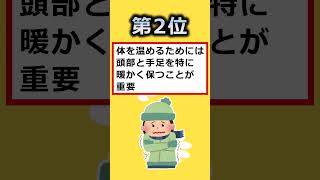 第2位

体を温めるためには頭部と手足を特に暖かく保つことが重要